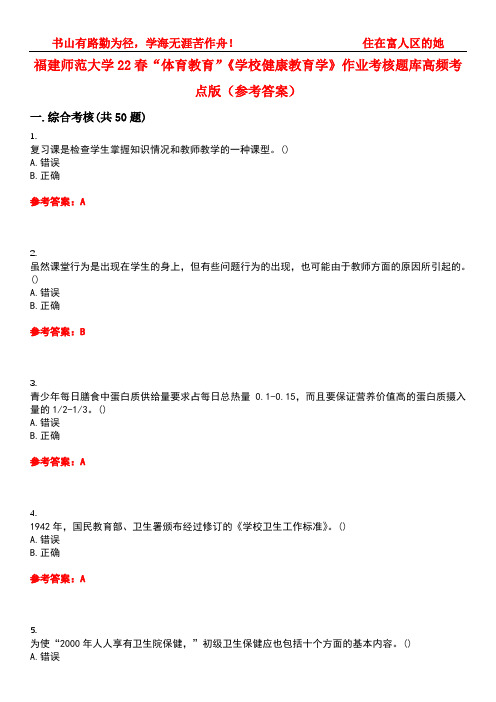 书山有路勤为径，学海无涯苦作舟！ 住在富人区的她

福建师范大学22春“体育教育”《学校健康教育学》作业考核题库高频考点版（参考答案）

一.综合考核(共50题)

1.
复习课是检查学生掌握知识情况和教师教学的一种课型。()
A.错误
B.正确

参考答案：A

2.
虽然课堂行为是出现在学生的身上，但有些问题行为的出现，也可能由于教师方面的原因所引起的。()
A.错误
B.正确

参考答案：B

3.
青少年每日膳食中蛋白质供给量要求占每日总热量 0.1-0.15，而且要保证营养价值高的蛋白质摄入量的1/2-1/3。()
A.错误
B.正确

参考答案：A

4.
1942年，国民教育部、卫生署颁布经过修订的《学校卫生工作标准》。()
A.错误
B.正确

参考答案：A

5.
为使“2000年人人享有卫生院保健，”初级卫生保健应也包括十个方面的基本内容。()
A.错误